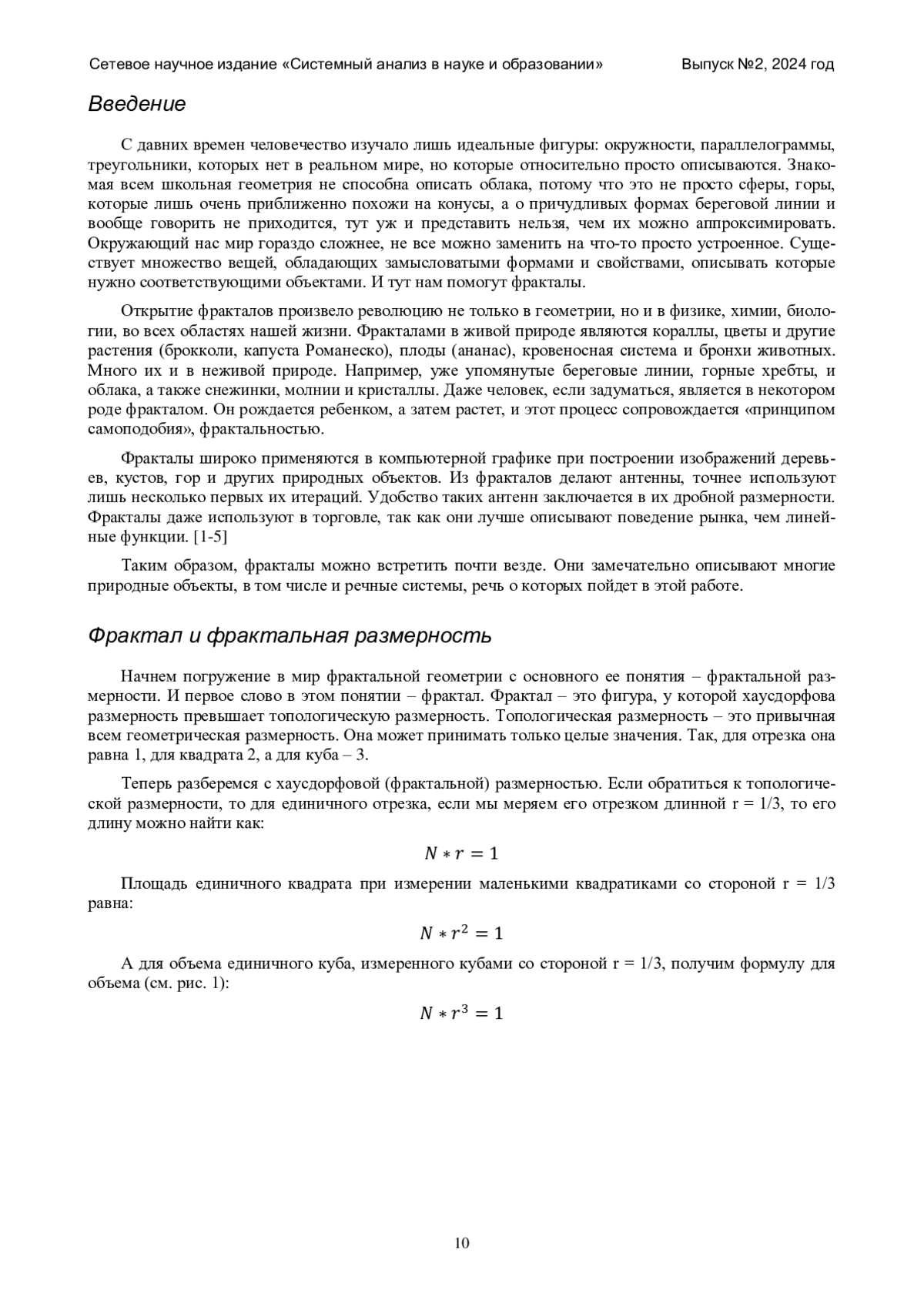 Сетевое научное издание «Системный анализ в науке и образовании» Выпуск №2, 2024 год

Введение

С давних времен человечество изучало лишь идеальные фигуры: окружности, параллелограммы, треугольники, которых нет в реальном мире, но которые относительно просто описываются. Знакомая всем школьная геометрия не способна описать облака, потому что это не просто сферы, горы, которые лишь очень приближенно похожи на конусы, а о причудливых формах береговой линии и вообще говорить не приходится, тут уж и представить нельзя, чем их можно аппроксимировать. Окружающий нас мир гораздо сложнее, не все можно заменить на что-то просто устроенное. Существует множество вещей, обладающих замысловатыми формами и свойствами, описывать которые нужно соответствующими объектами. И тут нам помогут фракталы.

Открытие фракталов произвело революцию не только в геометрии, но и в физике, химии, биологии, во всех областях нашей жизни. Фракталами в живой природе являются кораллы, цветы и другие растения (брокколи, капуста Романеско), плоды (ананас), кровеносная система и бронхи животных. Много их и в неживой природе. Например, уже упомянутые береговые линии, горные хребты, и облака, а также снежинки, молнии и кристаллы. Даже человек, если задуматься, является в некотором роде фракталом. Он рождается ребенком, а затем растет, и этот процесс сопровождается «принципом самоподобия», фрактальностью.

Фракталы широко применяются в компьютерной графике при построении изображений деревьев, кустов, гор и других природных объектов. Из фракталов делают антенны, точнее используют лишь несколько первых их итераций. Удобство таких антенн заключается в их дробной размерности. Фракталы даже используют в торговле, так как они лучше описывают поведение рынка, чем линейные функции. [1-5]

Таким образом, фракталы можно встретить почти везде. Они замечательно описывают многие природные объекты, в том числе и речные системы, речь о которых пойдет в этой работе.

Фрактал и фрактальная размерность

Начнем погружение в мир фрактальной геометрии с основного ее понятия – фрактальной размерности. И первое слово в этом понятии – фрактал. Фрактал – это фигура, у которой хаусдорфова размерность превышает топологическую размерность. Топологическая размерность – это привычная всем геометрическая размерность. Она может принимать только целые значения. Так, для отрезка она равна 1, для квадрата 2, а для куба – 3.

Теперь разберемся с хаусдорфовой (фрактальной) размерностью. Если обратиться к топологической размерности, то для единичного отрезка, если мы меряем его отрезком длинной r = 1/3, то его длину можно найти как:

$N * r = 1$

Площадь единичного квадрата при измерении маленькими квадратиками со стороной r = 1/3 равна:

$N * r^2 = 1$

А для объема единичного куба, измеренного кубами со стороной r = 1/3, получим формулу для объема (см. рис. 1):

$N * r^3 = 1$

10